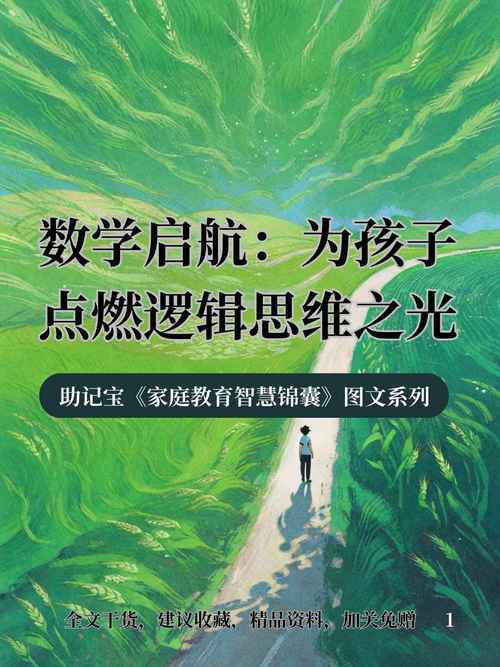 数学启航：为孩子点燃逻辑思维之光

助记宝《家庭教育智慧锦囊》图文系列

全文干货，建议收藏，精品资料，加关免赠 1